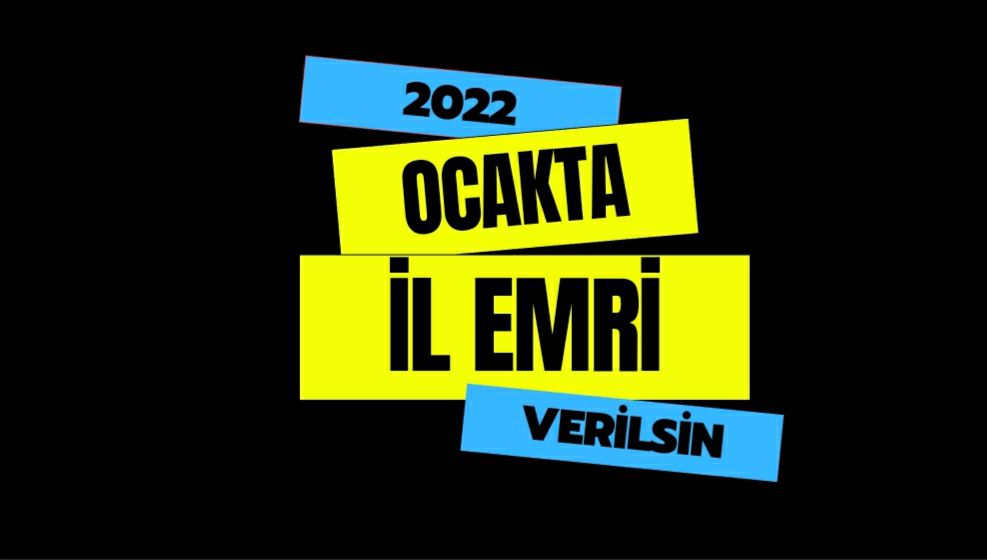 2022

OCAKTA

İL EMRİ

VERİLSİN